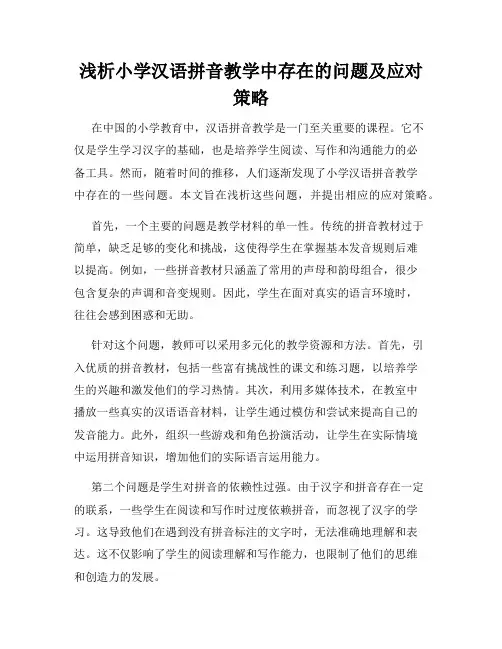 浅析小学汉语拼音教学中存在的问题及应对策略

在中国的小学教育中，汉语拼音教学是一门至关重要的课程。它不仅是学生学习汉字的基础，也是培养学生阅读、写作和沟通能力的必备工具。然而，随着时间的推移，人们逐渐发现了小学汉语拼音教学中存在的一些问题。本文旨在浅析这些问题，并提出相应的应对策略。

首先，一个主要的问题是教学材料的单一性。传统的拼音教材过于简单，缺乏足够的变化和挑战，这使得学生在掌握基本发音规则后难以提高。例如，一些拼音教材只涵盖了常用的声母和韵母组合，很少包含复杂的声调和音变规则。因此，学生在面对真实的语言环境时，往往会感到困惑和无助。

针对这个问题，教师可以采用多元化的教学资源和方法。首先，引入优质的拼音教材，包括一些富有挑战性的课文和练习题，以培养学生的兴趣和激发他们的学习热情。其次，利用多媒体技术，在教室中播放一些真实的汉语语音材料，让学生通过模仿和尝试来提高自己的发音能力。此外，组织一些游戏和角色扮演活动，让学生在实际情境中运用拼音知识，增加他们的实际语言运用能力。

第二个问题是学生对拼音的依赖性过强。由于汉字和拼音存在一定的联系，一些学生在阅读和写作时过度依赖拼音，而忽视了汉字的学习。这导致他们在遇到没有拼音标注的文字时，无法准确地理解和表达。这不仅影响了学生的阅读理解和写作能力，也限制了他们的思维和创造力的发展。